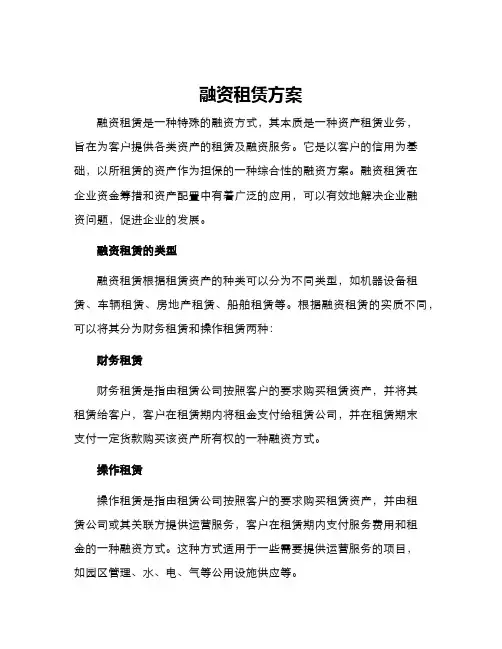 融资租赁方案

融资租赁是一种特殊的融资方式，其本质是一种资产租赁业务，旨在为客户提供各类资产的租赁及融资服务。它是以客户的信用为基础，以所租赁的资产作为担保的一种综合性的融资方案。融资租赁在企业资金筹措和资产配置中有着广泛的应用，可以有效地解决企业融资问题，促进企业的发展。

融资租赁的类型

融资租赁根据租赁资产的种类可以分为不同类型，如机器设备租赁、车辆租赁、房地产租赁、船舶租赁等。根据融资租赁的实质不同，可以将其分为财务租赁和操作租赁两种：

财务租赁

财务租赁是指由租赁公司按照客户的要求购买租赁资产，并将其租赁给客户，客户在租赁期内将租金支付给租赁公司，并在租赁期末支付一定货款购买该资产所有权的一种融资方式。

操作租赁

操作租赁是指由租赁公司按照客户的要求购买租赁资产，并由租赁公司或其关联方提供运营服务，客户在租赁期内支付服务费用和租金的一种融资方式。这种方式适用于一些需要提供运营服务的项目，如园区管理、水、电、气等公用设施供应等。